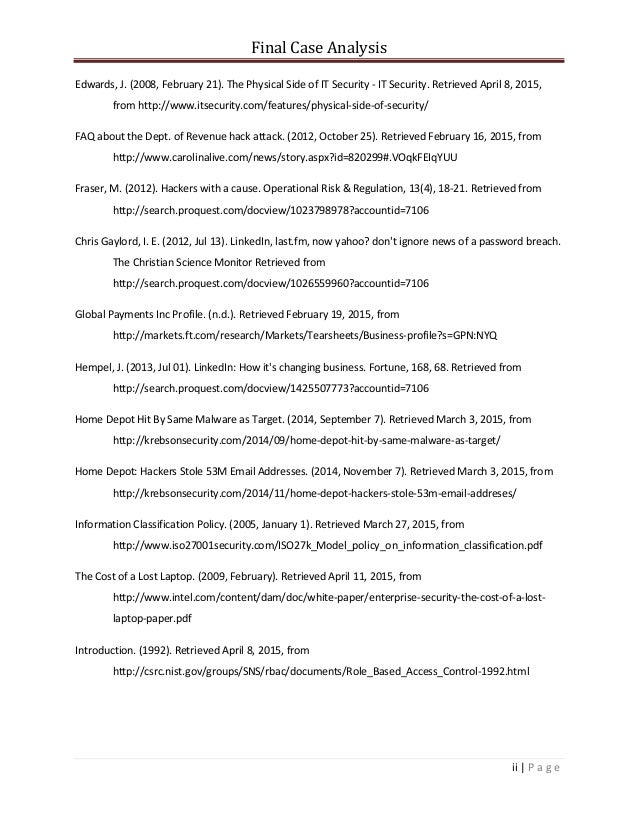 Final Case Analysis

Edwards, J. (2008, February 21). The Physical Side of IT Security - IT Security. Retrieved April 8, 2015, from http://www.itsecurity.com/features/physical-side-of-security/

FAQ about the Dept. of Revenue hack attack. (2012, October 25). Retrieved February 16, 2015, from http://www.carolinalive.com/news/story.aspx?id=820299#.VOqkFEIqYUU

Fraser, M. (2012). Hackers with a cause. Operational Risk & Regulation, 13(4), 18-21. Retrieved from http://search.proquest.com/docview/1023798978?accountid=7106

Chris Gaylord, I. E. (2012, Jul 13). LinkedIn, last.fm, now yahoo? don't ignore news of a password breach. The Christian Science Monitor Retrieved from http://search.proquest.com/docview/1026559960?accountid=7106

Global Payments Inc Profile. (n.d.). Retrieved February 19, 2015, from http://markets.ft.com/research/Markets/Tearsheets/Business-profile?s=GPN:NYQ

Hempel, J. (2013, Jul 01). LinkedIn: How it's changing business. Fortune, 168, 68. Retrieved from http://search.proquest.com/docview/1425507773?accountid=7106

Home Depot Hit By Same Malware as Target. (2014, September 7). Retrieved March 3, 2015, from http://krebsonsecurity.com/2014/09/home-depot-hit-by-same-malware-as-target/

Home Depot: Hackers Stole 53M Email Addresses. (2014, November 7). Retrieved March 3, 2015, from http://krebsonsecurity.com/2014/11/home-depot-hackers-stole-53m-email-addreses/

Information Classification Policy. (2005, January 1). Retrieved March 27, 2015, from http://www.iso27001security.com/ISO27k_Model_policy_on_information_classification.pdf

The Cost of a Lost Laptop. (2009, February). Retrieved April 11, 2015, from http://www.intel.com/content/dam/doc/white-paper/enterprise-security-the-cost-of-a-lost-laptop-paper.pdf

Introduction. (1992). Retrieved April 8, 2015, from http://csrc.nist.gov/groups/SNS/rbac/documents/Role_Based_Access_Control-1992.html

ii | P a g e